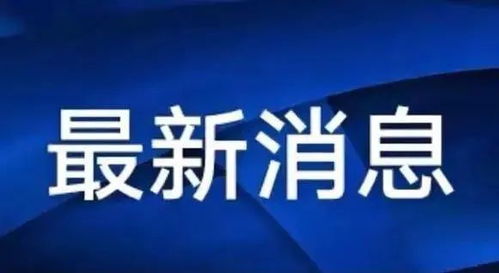 最新消息